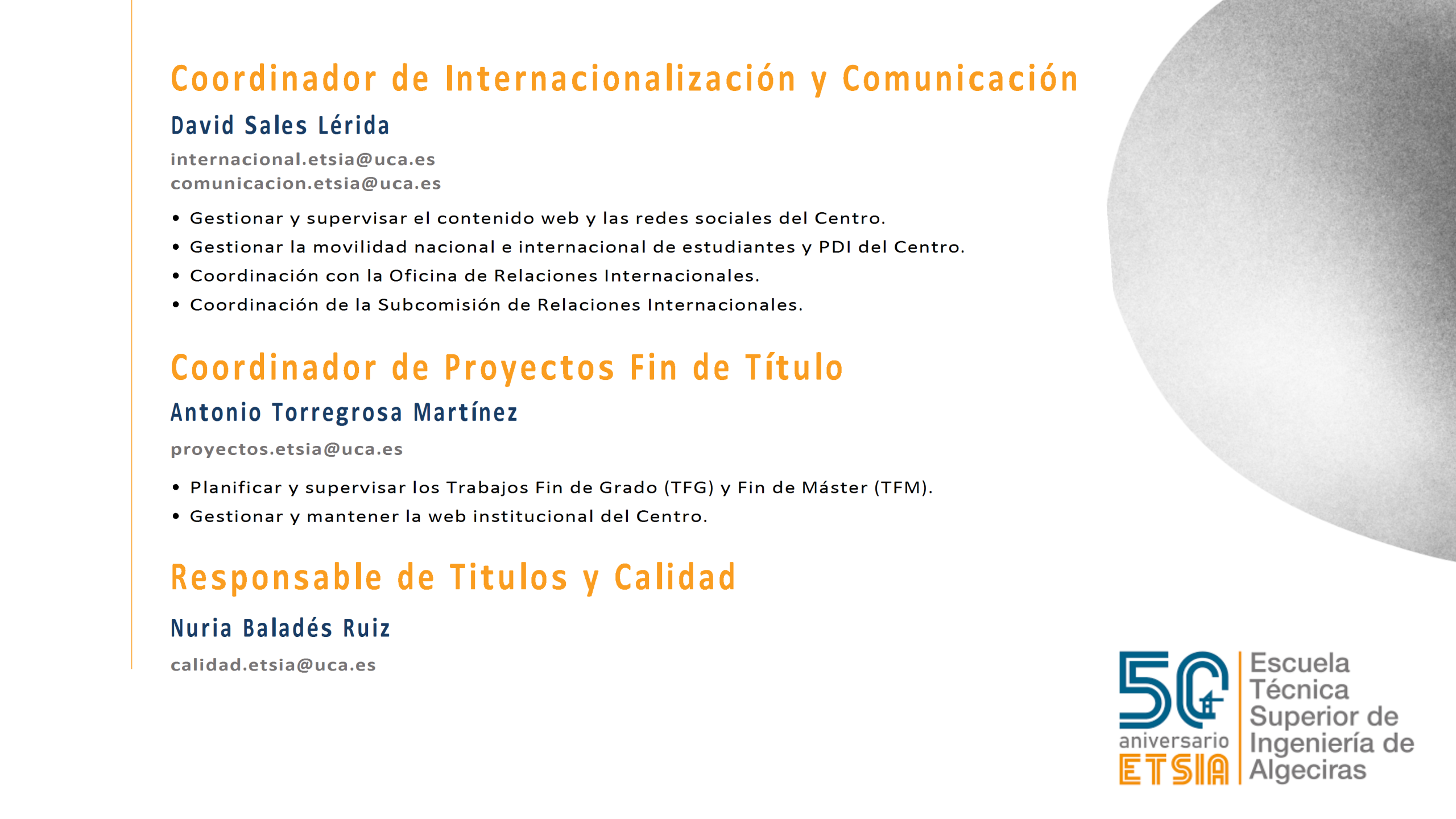 Coordinador de Internacionalización y Comunicación

David Sales Lérida

internacional.etsia@uca.es
comunicacion.etsia@uca.es

• Gestionar y supervisar el contenido web y las redes sociales del Centro.
• Gestionar la movilidad nacional e internacional de estudiantes y PDI del Centro.
• Coordinación con la Oficina de Relaciones Internacionales.
• Coordinación de la Subcomisión de Relaciones Internacionales.

Coordinador de Proyectos Fin de Título

Antonio Torregrosa Martínez

proyectos.etsia@uca.es

• Planificar y supervisar los Trabajos Fin de Grado (TFG) y Fin de Máster (TFM).
• Gestionar y mantener la web institucional del Centro.

Responsable de Titulos y Calidad

Nuria Baladés Ruiz

calidad.etsia@uca.es

50
aniversario
ETSIA

Escuela
Técnica
Superior de
Ingeniería de
Algeciras